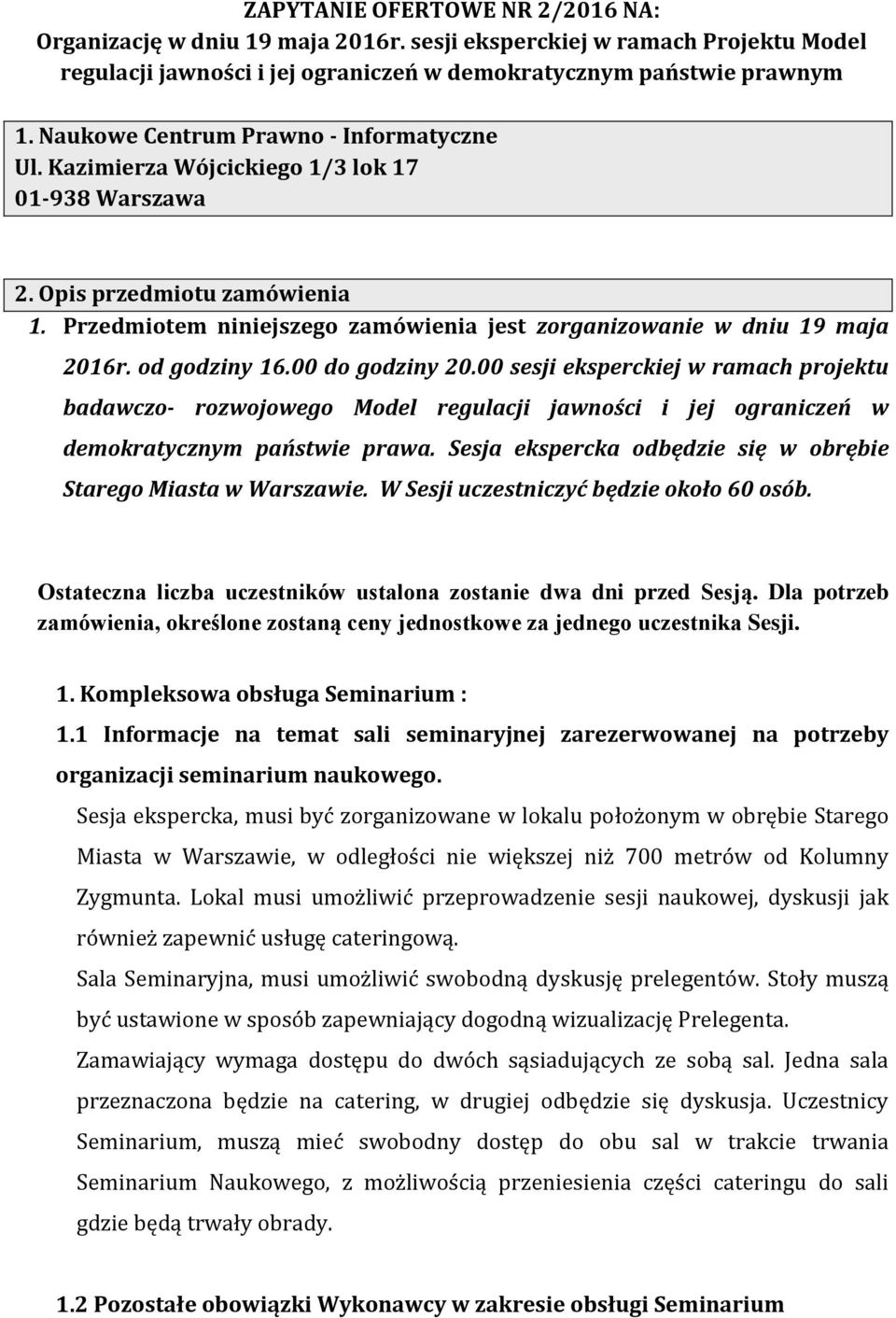 ZAPYTANIE OFERTOWE NR 2/2016 NA:
Organizację w dniu 19 maja 2016r. sesji eksperckiej w ramach Projektu Model regulacji jawności i jej ograniczeń w demokratycznym państwie prawnym

1. Naukowe Centrum Prawno - Informatyczne
Ul. Kazimierza Wójcickiego 1/3 lok 17
01-938 Warszawa

2. Opis przedmiotu zamówienia

1. Przedmiotem niniejszego zamówienia jest zorganizowanie w dniu 19 maja 2016r. od godziny 16.00 do godziny 20.00 sesji eksperckiej w ramach projektu badawczo- rozwojowego Model regulacji jawności i jej ograniczeń w demokratycznym państwie prawa. Sesja ekspercka odbędzie się w obrębie Starego Miasta w Warszawie. W Sesji uczestniczyć będzie około 60 osób.

Ostateczna liczba uczestników ustalona zostanie dwa dni przed Sesją. Dla potrzeb zamówienia, określone zostaną ceny jednostkowe za jednego uczestnika Sesji.

1. Kompleksowa obsługa Seminarium :

1.1 Informacje na temat sali seminaryjnej zarezerwowanej na potrzeby organizacji seminarium naukowego.

Sesja ekspercka, musi być zorganizowane w lokalu położonym w obrębie Starego Miasta w Warszawie, w odległości nie większej niż 700 metrów od Kolumny Zygmunta. Lokal musi umożliwić przeprowadzenie sesji naukowej, dyskusji jak również zapewnić usługę cateringową.

Sala Seminaryjna, musi umożliwić swobodną dyskusję prelegentów. Stoły muszą być ustawione w sposób zapewniający dogodną wizualizację Prelegenta.

Zamawiający wymaga dostępu do dwóch sąsiadujących ze sobą sal. Jedna sala przeznaczona będzie na catering, w drugiej odbędzie się dyskusja. Uczestnicy Seminarium, muszą mieć swobodny dostęp do obu sal w trakcie trwania Seminarium Naukowego, z możliwością przeniesienia części cateringu do sali gdzie będą trwały obrady.

1.2 Pozostałe obowiązki Wykonawcy w zakresie obsługi Seminarium